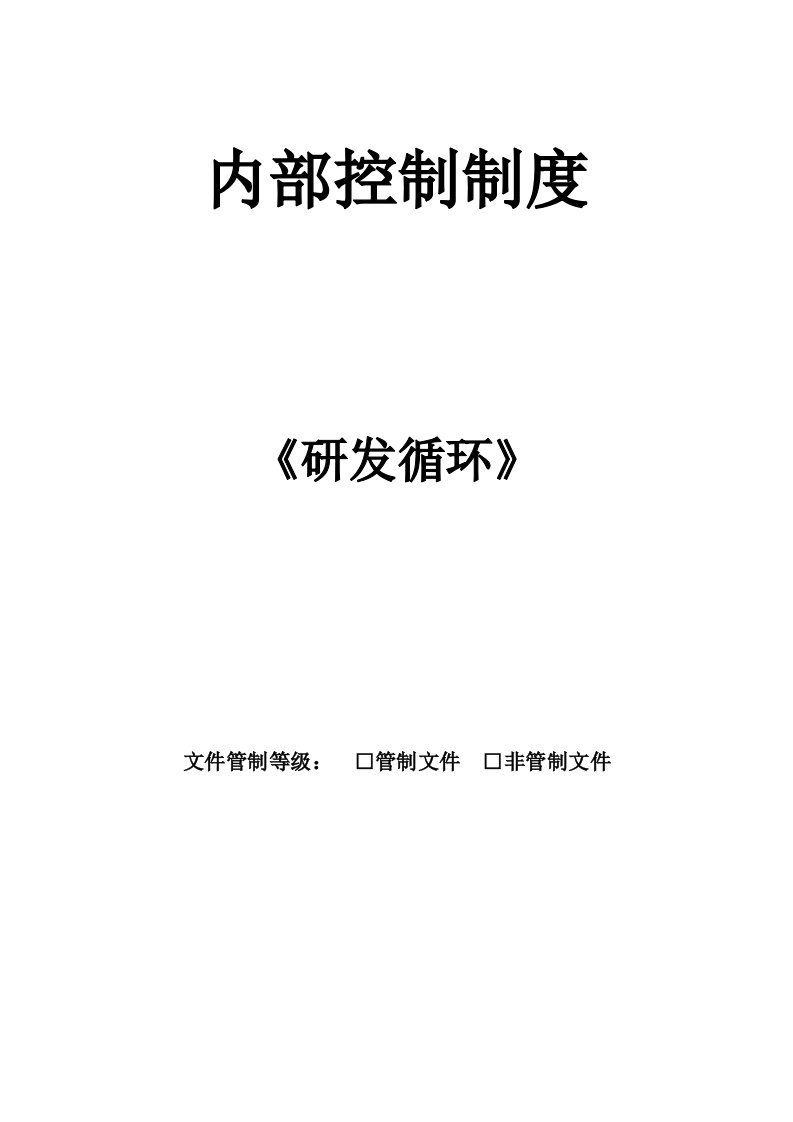 内部控制制度

《研发循环》

文件管制等级： □管制文件 □非管制文件